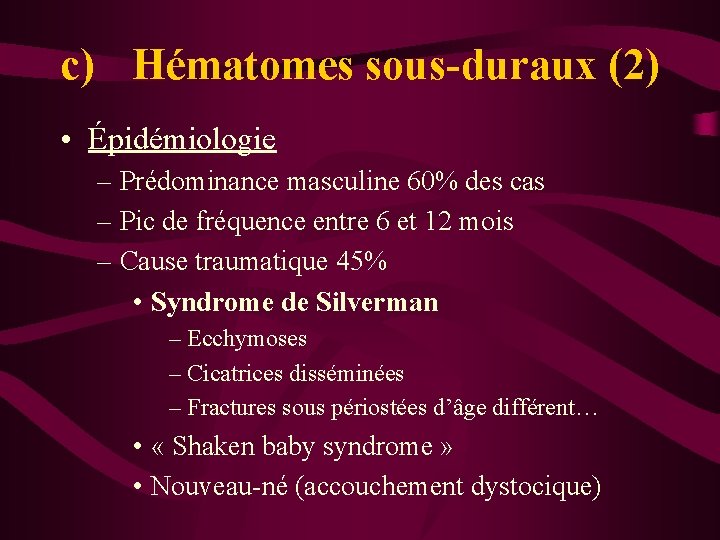 c) Hématomes sous-duraux (2)

• Épidémiologie
– Prédominance masculine 60% des cas
– Pic de fréquence entre 6 et 12 mois
– Cause traumatique 45%
• Syndrome de Silverman
– Ecchymoses
– Cicatrices disséminées
– Fractures sous périostées d'âge différent…
• « Shaken baby syndrome »
• Nouveau-né (accouchement dystocique)